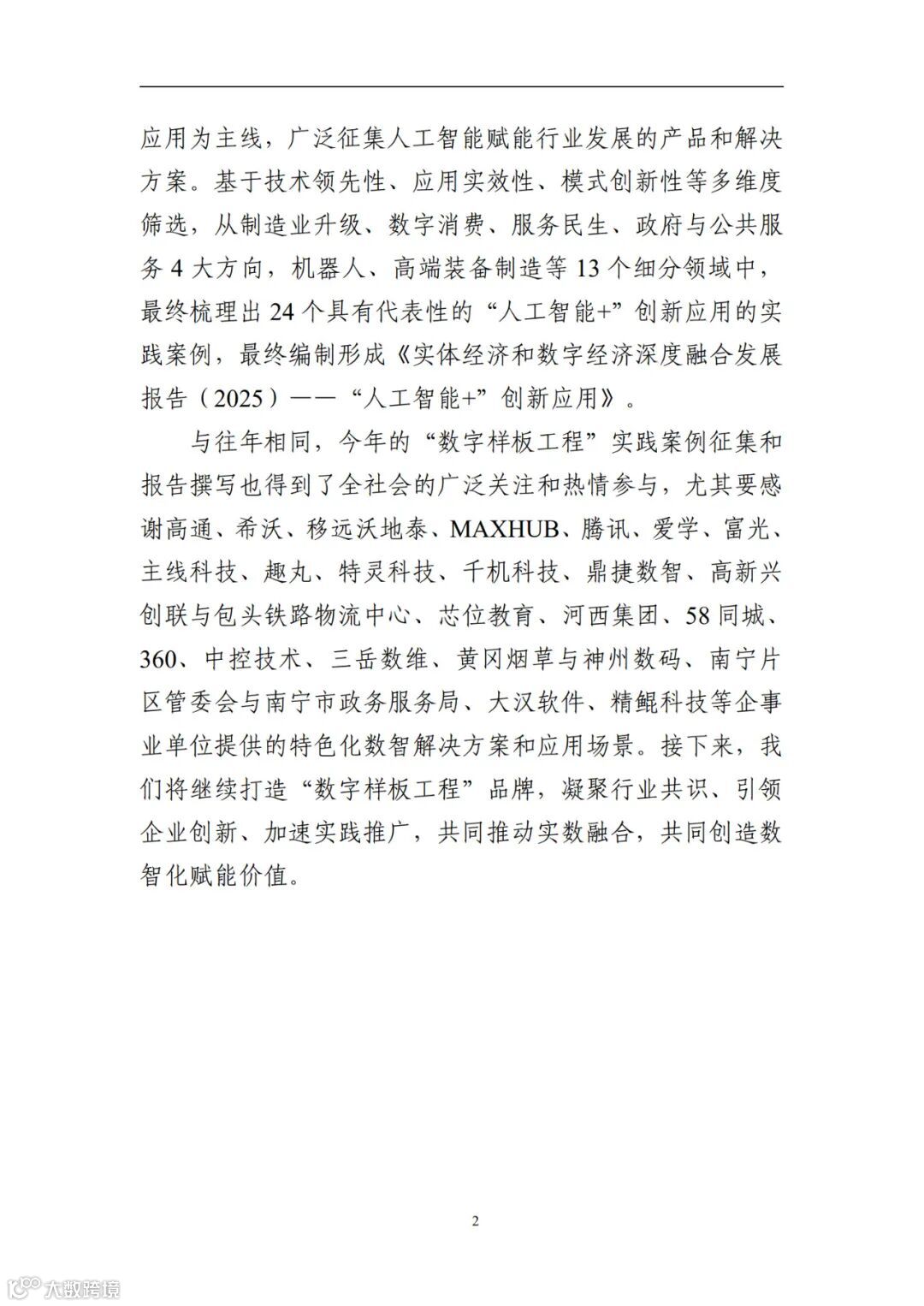 应用为主线，广泛征集人工智能赋能行业发展的产品和解决方案。基于技术领先性、应用实效性、模式创新性等多维度筛选，从制造业升级、数字消费、服务民生、政府与公共服务 4 大方向，机器人、高端装备制造等 13 个细分领域中，最终梳理出 24 个具有代表性的“人工智能+”创新应用的实践案例，最终编制形成《实体经济和数字经济深度融合发展报告（2025）——“人工智能+”创新应用》。

与往年相同，今年的“数字样板工程”实践案例征集和报告撰写也得到了全社会的广泛关注和热情参与，尤其要感谢高通、希沃、移远沃地泰、MAXHUB、腾讯、爱学、富光、主线科技、趣丸、特灵科技、千机科技、鼎捷数智、高新兴创联与包头铁路物流中心、芯位教育、河西集团、58 同城、360、中控技术、三岳数维、黄冈烟草与神州数码、南宁片区管委会与南宁市政务服务局、大汉软件、精鲲科技等企事业单位提供的特色化数智解决方案和应用场景。接下来，我们将继续打造“数字样板工程”品牌，凝聚行业共识、引领企业创新、加速实践推广，共同推动实数融合，共同创造数智化赋能价值。

2

大数跨境